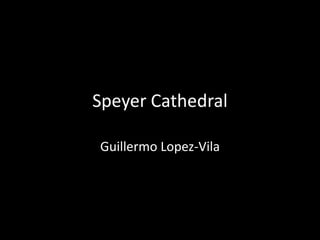 Speyer Cathedral

Guillermo Lopez-Vila